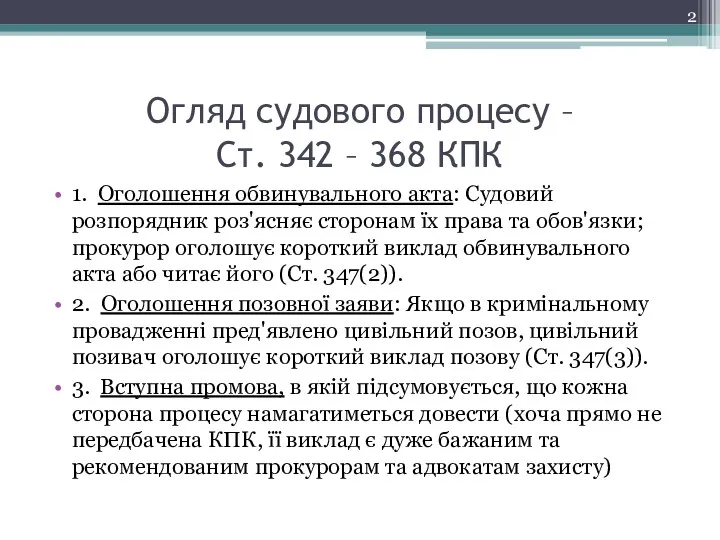 2

Огляд судового процесу – Ст. 342 – 368 КПК

• 1. Оголошення обвинувального акта: Судовий розпорядник роз'ясняє сторонам їх права та обов'язки; прокурор оголошує короткий виклад обвинувального акта або читає його (Ст. 347(2)).

• 2. Оголошення позовної заяви: Якщо в кримінальному провадженні пред'явлено цивільний позов, цивільний позивач оголошує короткий виклад позову (Ст. 347(3)).

• 3. Вступна промова, в якій підсумовується, що кожна сторона процесу намагатиметься довести (хоча прямо не передбачена КПК, її виклад є дуже бажаним та рекомендованим прокурорам та адвокатам захисту)